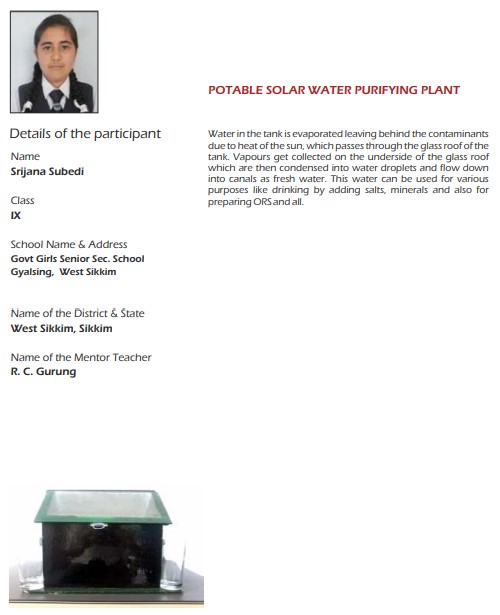 Details of the participant

Name
Srijana Subedi

Class
IX

School Name & Address
Govt Girls Senior Sec. School
Gyalsing, West Sikkim

Name of the District & State
West Sikkim, Sikkim

Name of the Mentor Teacher
R. C. Gurung

POTABLE SOLAR WATER PURIFYING PLANT

Water in the tank is evaporated leaving behind the contaminants due to heat of the sun, which passes through the glass roof of the tank. Vapours get collected on the underside of the glass roof which are then condensed into water droplets and flow down into canals as fresh water. This water can be used for various purposes like drinking by adding salts, minerals and also for preparing ORS and all.